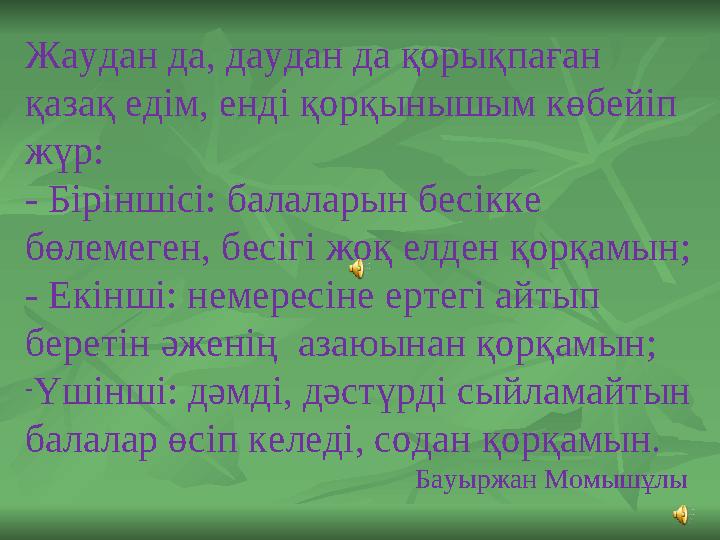 Жаудан да, даудан да қорықпаған қазақ едім, енді қорқынышым көбейіп жүр:
- Біріншісі: балаларын бесікке бөлемеген, бесігі жоқ елден қорқамын;
- Екінші: немересіне ертегі айтып беретін әженің азаюынан қорқамын;
-Үшінші: дәмді, дәстүрді сыйламайтын балалар өсіп келеді, содан қорқамын.
Бауыржан Момышұлы